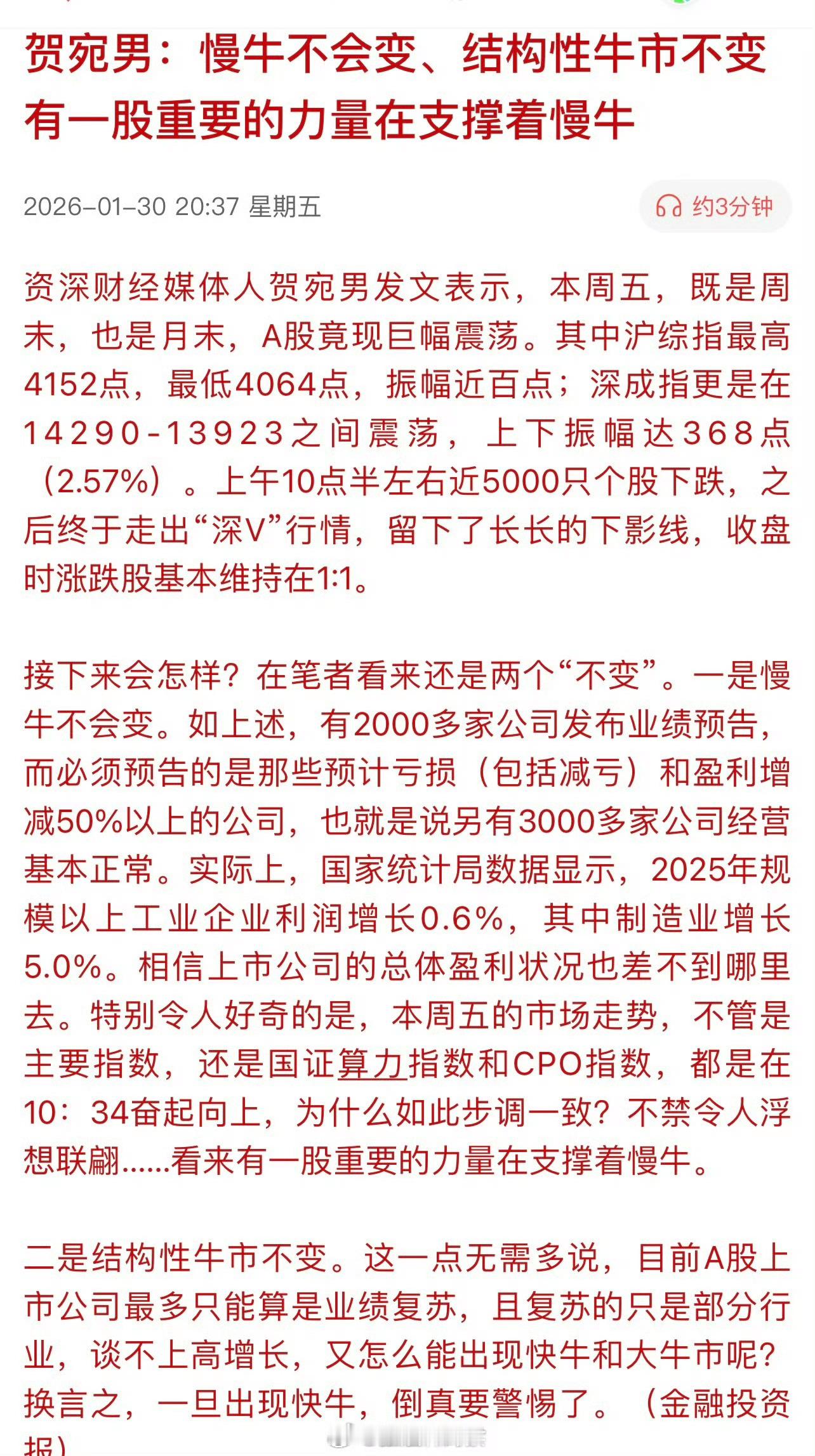 贺宛男：慢牛不会变、结构性牛市不变 有一股重要的力量在支撑着慢牛

2026-01-30 20:37 星期五

约3分钟

资深财经媒体人贺宛男发文表示，本周五，既是周末，也是月末，A股竟现巨幅震荡。其中沪综指最高4152点，最低4064点，振幅近百点；深成指更是在14290-13923之间震荡，上下振幅达368点（2.57%）。上午10点半左右近5000只个股下跌，之后终于走出“深V”行情，留下了长长的下影线，收盘时涨跌股基本维持在1:1。

接下来会怎样？在笔者看来还是两个“不变”。一是慢牛不会变。如上述，有2000多家公司发布业绩预告，而必须预告的是那些预计亏损（包括减亏）和盈利增减50%以上的公司，也就是说另有3000多家公司经营基本正常。实际上，国家统计局数据显示，2025年规模以上工业企业利润增长0.6%，其中制造业增长5.0%。相信上市公司的总体盈利状况也差不到哪里去。特别令人好奇的是，本周五的市场走势，不管是主要指数，还是国证算力指数和CPO指数，都是在10：34奋起向上，为什么如此步调一致？不禁令人浮想联翩......看来有一股重要的力量在支撑着慢牛。

二是结构性牛市不变。这一点无需多说，目前A股上市公司最多只能算是业绩复苏，且复苏的只是部分行业，谈不上高增长，又怎么能出现快牛和大牛市呢？换言之，一旦出现快牛，倒真要警惕了。（金融投资报）